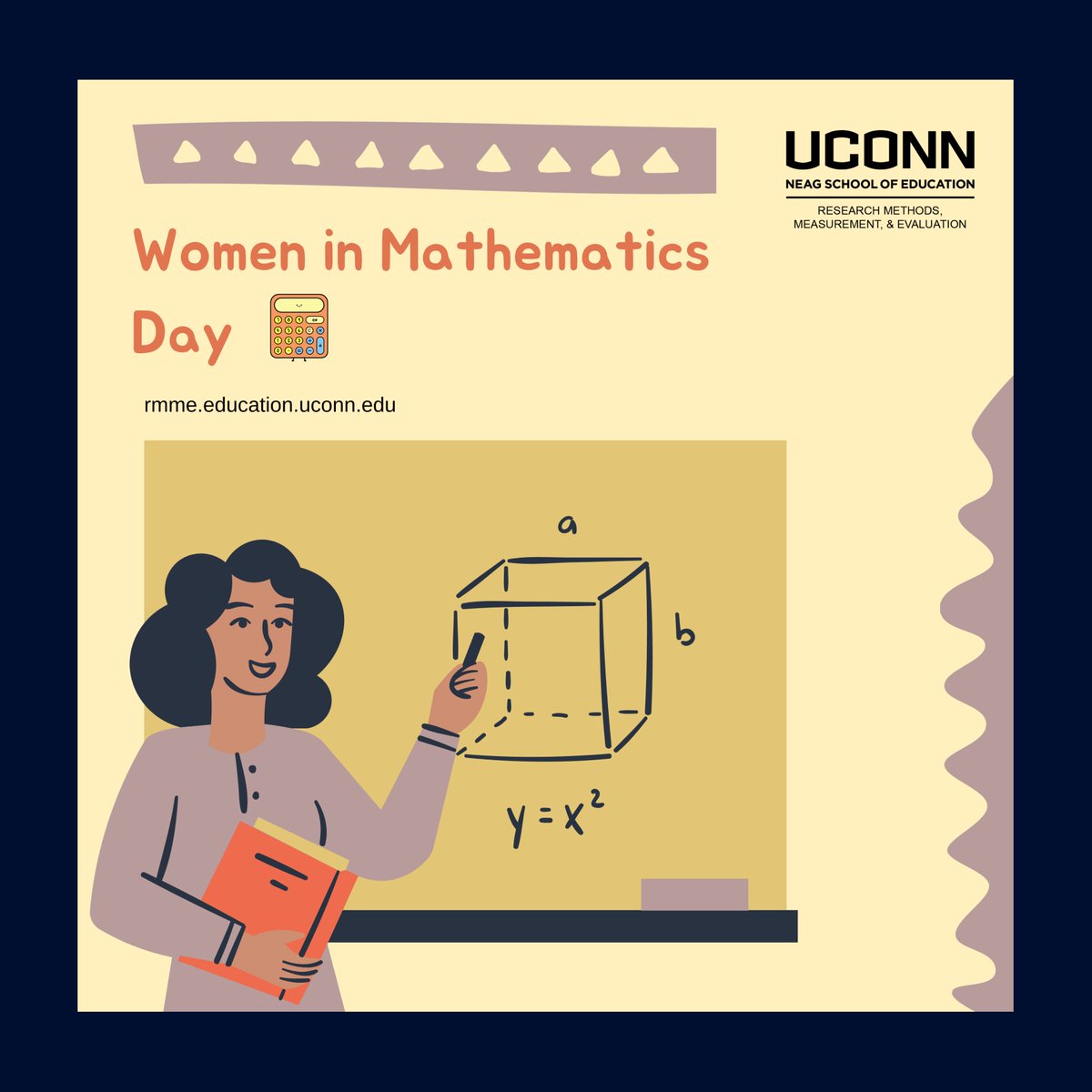 UCONN
NEAG SCHOOL OF EDUCATION
RESEARCH METHODS, MEASUREMENT, & EVALUATION

Women in Mathematics Day

rmme.education.uconn.edu

a

b

$y = x^2$